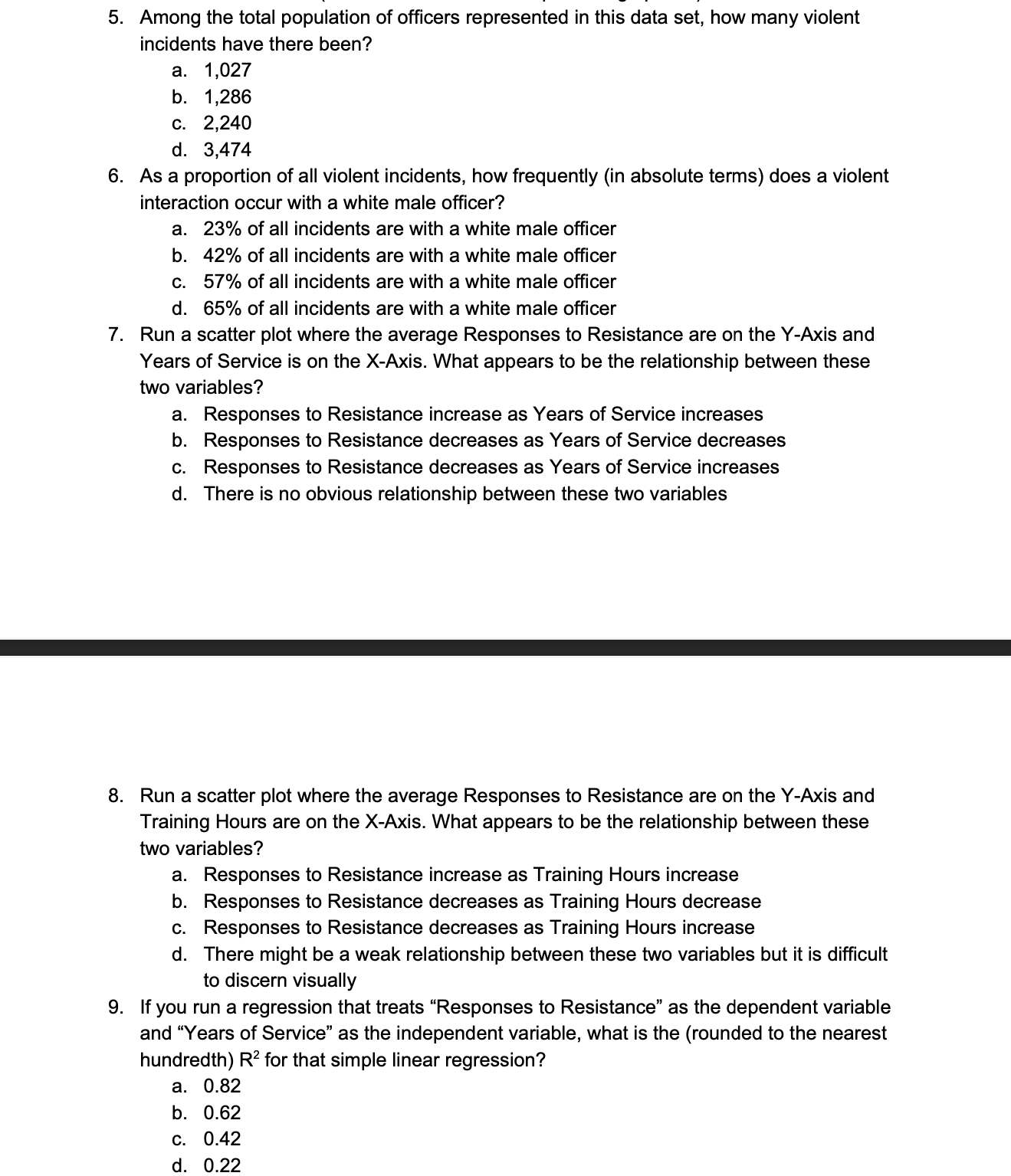 5. Among the total population of officers represented in this data set, how many violent incidents have there been?
a. 1,027
b. 1,286
c. 2,240
d. 3,474
6. As a proportion of all violent incidents, how frequently (in absolute terms) does a violent interaction occur with a white male officer?
a. 23% of all incidents are with a white male officer
b. 42% of all incidents are with a white male officer
c. 57% of all incidents are with a white male officer
d. 65% of all incidents are with a white male officer
7. Run a scatter plot where the average Responses to Resistance are on the Y-Axis and Years of Service is on the X-Axis. What appears to be the relationship between these two variables?
a. Responses to Resistance increase as Years of Service increases
b. Responses to Resistance decreases as Years of Service decreases
c. Responses to Resistance decreases as Years of Service increases
d. There is no obvious relationship between these two variables

8. Run a scatter plot where the average Responses to Resistance are on the Y-Axis and Training Hours are on the X-Axis. What appears to be the relationship between these two variables?
a. Responses to Resistance increase as Training Hours increase
b. Responses to Resistance decreases as Training Hours decrease
c. Responses to Resistance decreases as Training Hours increase
d. There might be a weak relationship between these two variables but it is difficult to discern visually
9. If you run a regression that treats “Responses to Resistance” as the dependent variable and “Years of Service” as the independent variable, what is the (rounded to the nearest hundredth) $R^2$ for that simple linear regression?
a. 0.82
b. 0.62
c. 0.42
d. 0.22